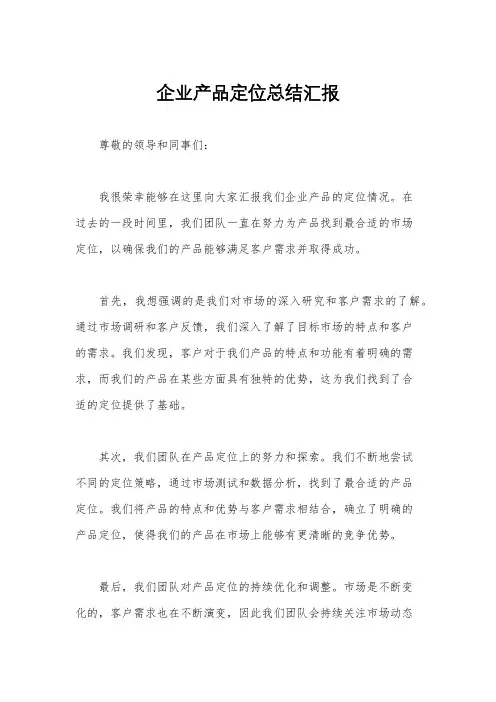 企业产品定位总结汇报

尊敬的领导和同事们：

我很荣幸能够在这里向大家汇报我们企业产品的定位情况。在过去的一段时间里，我们团队一直在努力为产品找到最合适的市场定位，以确保我们的产品能够满足客户需求并取得成功。

首先，我想强调的是我们对市场的深入研究和客户需求的了解。通过市场调研和客户反馈，我们深入了解了目标市场的特点和客户的需求。我们发现，客户对于我们产品的特点和功能有着明确的需求，而我们的产品在某些方面具有独特的优势，这为我们找到了合适的定位提供了基础。

其次，我们团队在产品定位上的努力和探索。我们不断地尝试不同的定位策略，通过市场测试和数据分析，找到了最合适的产品定位。我们将产品的特点和优势与客户需求相结合，确立了明确的产品定位，使得我们的产品在市场上能够有更清晰的竞争优势。

最后，我们团队对产品定位的持续优化和调整。市场是不断变化的，客户需求也在不断演变，因此我们团队会持续关注市场动态